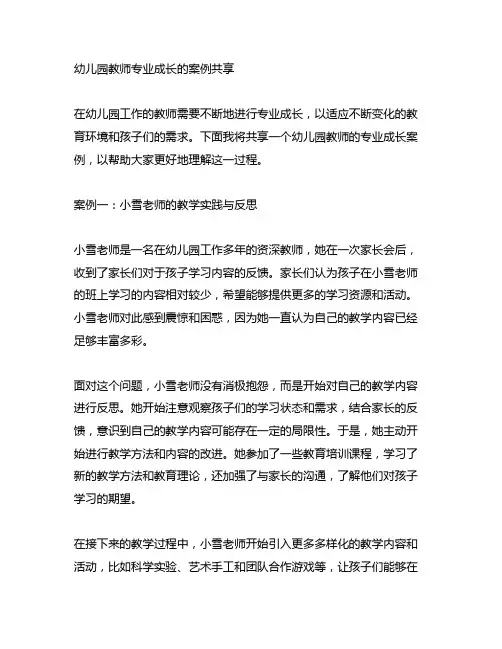 幼儿园教师专业成长的案例共享

在幼儿园工作的教师需要不断地进行专业成长，以适应不断变化的教育环境和孩子们的需求。下面我将共享一个幼儿园教师的专业成长案例，以帮助大家更好地理解这一过程。

案例一：小雪老师的教学实践与反思

小雪老师是一名在幼儿园工作多年的资深教师，她在一次家长会后，收到了家长们对于孩子学习内容的反馈。家长们认为孩子在小雪老师的班上学习的内容相对较少，希望能够提供更多的学习资源和活动。小雪老师对此感到震惊和困惑，因为她一直认为自己的教学内容已经足够丰富多彩。

面对这个问题，小雪老师没有消极抱怨，而是开始对自己的教学内容进行反思。她开始注意观察孩子们的学习状态和需求，结合家长的反馈，意识到自己的教学内容可能存在一定的局限性。于是，她主动开始进行教学方法和内容的改进。她参加了一些教育培训课程，学习了新的教学方法和教育理论，还加强了与家长的沟通，了解他们对孩子学习的期望。

在接下来的教学过程中，小雪老师开始引入更多多样化的教学内容和活动，比如科学实验、艺术手工和团队合作游戏等，让孩子们能够在